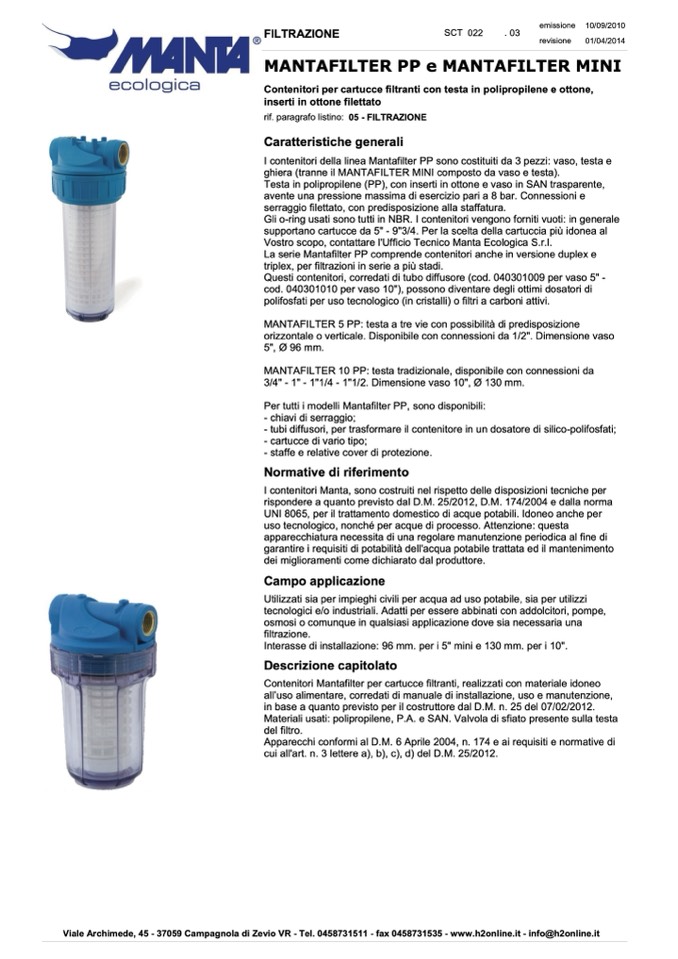 MANTA®
ecologica

FILTRAZIONE

SCT 022 . 03

emissione 10/09/2010
revisione 01/04/2014

MANTAFILTER PP e MANTAFILTER MINI

Contenitori per cartucce filtranti con testa in polipropilene e ottone, inserti in ottone filettato

rif. paragrafo listino: 05 - FILTRAZIONE

Caratteristiche generali

I contenitori della linea Mantafilter PP sono costituiti da 3 pezzi: vaso, testa e ghiera (tranne il MANTAFILTER MINI composto da vaso e testa).
Testa in polipropilene (PP), con inserti in ottone e vaso in SAN trasparente, avente una pressione massima di esercizio pari a 8 bar. Connessioni e serraggio filettato, con predisposizione alla staffatura.
Gli o-ring usati sono tutti in NBR. I contenitori vengono forniti vuoti: in generale supportano cartucce da 5" - 9"3/4. Per la scelta della cartuccia più idonea al Vostro scopo, contattare l'Ufficio Tecnico Manta Ecologica S.r.l.
La serie Mantafilter PP comprende contenitori anche in versione duplex e triplex, per filtrazioni in serie a più stadi.
Questi contenitori, corredati di tubo diffusore (cod. 040301009 per vaso 5" - cod. 040301010 per vaso 10"), possono diventare degli ottimi dosatori di polifosfati per uso tecnologico (in cristalli) o filtri a carboni attivi.

MANTAFILTER 5 PP: testa a tre vie con possibilità di predisposizione orizzontale o verticale. Disponibile con connessioni da 1/2". Dimensione vaso 5", Ø 96 mm.

MANTAFILTER 10 PP: testa tradizionale, disponibile con connessioni da 3/4" - 1" - 1"1/4 - 1"1/2. Dimensione vaso 10", Ø 130 mm.

Per tutti i modelli Mantafilter PP, sono disponibili:
- chiavi di serraggio;
- tubi diffusori, per trasformare il contenitore in un dosatore di silico-polifosfati;
- cartucce di vario tipo;
- staffe e relative cover di protezione.

Normative di riferimento

I contenitori Manta, sono costruiti nel rispetto delle disposizioni tecniche per rispondere a quanto previsto dal D.M. 25/2012, D.M. 174/2004 e dalla norma UNI 8065, per il trattamento domestico di acque potabili. Idoneo anche per uso tecnologico, nonché per acque di processo. Attenzione: questa apparecchiatura necessita di una regolare manutenzione periodica al fine di garantire i requisiti di potabilità dell'acqua potabile trattata ed il mantenimento dei miglioramenti come dichiarato dal produttore.

Campo applicazione

Utilizzati sia per impieghi civili per acqua ad uso potabile, sia per utilizzi tecnologici e/o industriali. Adatti per essere abbinati con addolcitori, pompe, osmosi o comunque in qualsiasi applicazione dove sia necessaria una filtrazione.
Interasse di installazione: 96 mm. per i 5" mini e 130 mm. per i 10".

Descrizione capitolato

Contenitori Mantafilter per cartucce filtranti, realizzati con materiale idoneo all'uso alimentare, corredati di manuale di installazione, uso e manutenzione, in base a quanto previsto per il costruttore dal D.M. n. 25 del 07/02/2012.
Materiali usati: polipropilene, P.A. e SAN. Valvola di sfiato presente sulla testa del filtro.
Apparecchi conformi al D.M. 6 Aprile 2004, n. 174 e ai requisiti e normative di cui all'art. n. 3 lettere a), b), c), d) del D.M. 25/2012.

Viale Archimede, 45 - 37059 Campagnola di Zevio VR - Tel. 0458731511 - fax 0458731535 - www.h2online.it - info@h2online.it